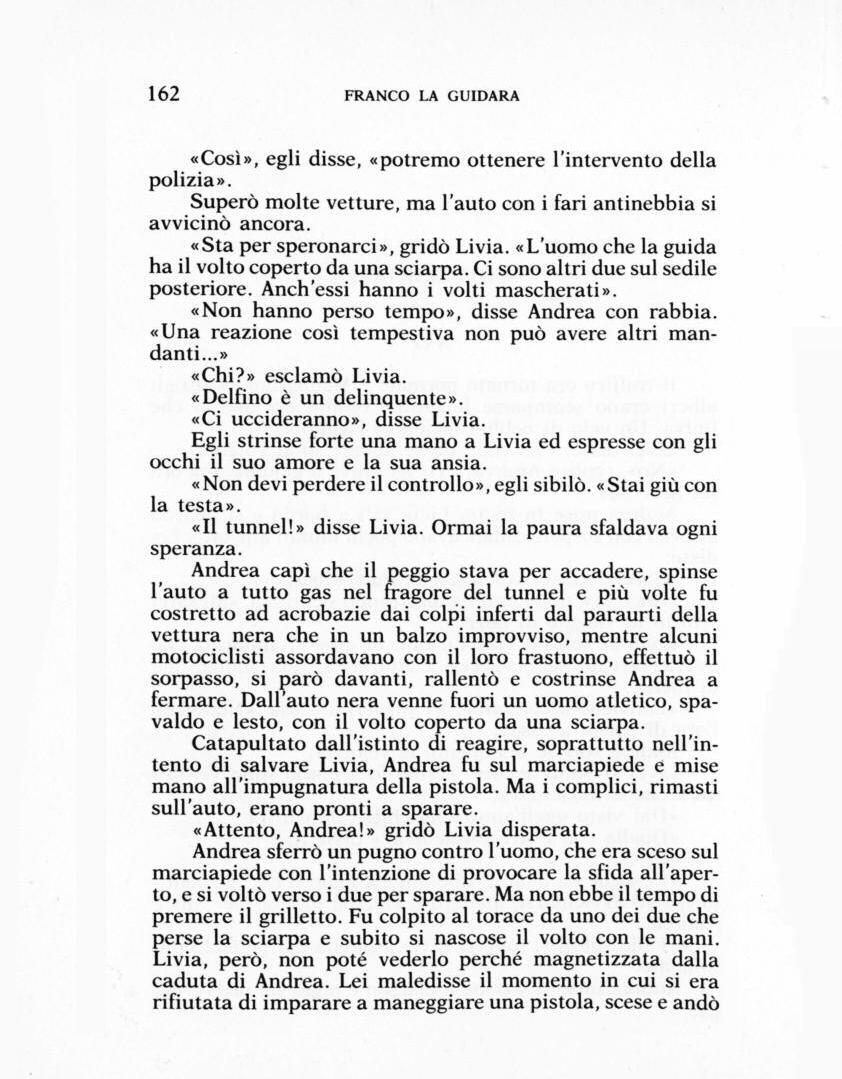 162 FRANCO LA GUIDARA

«Così», egli disse, «potremo ottenere l'intervento della polizia».

Superò molte vetture, ma l'auto con i fari antinebbia si avvicinò ancora.

«Sta per speronarci», gridò Livia. «L'uomo che la guida ha il volto coperto da una sciarpa. Ci sono altri due sul sedile posteriore. Anch'essi hanno i volti mascherati».

«Non hanno perso tempo», disse Andrea con rabbia. «Una reazione così tempestiva non può avere altri mandanti...»

«Chi?» esclamò Livia.

«Delfino è un delinquente».

«Ci uccideranno», disse Livia.

Egli strinse forte una mano a Livia ed espresse con gli occhi il suo amore e la sua ansia.

«Non devi perdere il controllo», egli sibilò. «Stai giù con la testa».

«Il tunnel!» disse Livia. Ormai la paura sfaldava ogni speranza.

Andrea capì che il peggio stava per accadere, spinse l'auto a tutto gas nel fragore del tunnel e più volte fu costretto ad acrobazie dai colpi inferti dal paraurti della vettura nera che in un balzo improvviso, mentre alcuni motociclisti assordavano con il loro frastuono, effettuò il sorpasso, si parò davanti, rallentò e costrinse Andrea a fermare. Dall'auto nera venne fuori un uomo atletico, spavaldo e lesto, con il volto coperto da una sciarpa.

Catapultato dall'istinto di reagire, soprattutto nell'intento di salvare Livia, Andrea fu sul marciapiede e mise mano all'impugnatura della pistola. Ma i complici, rimasti sull'auto, erano pronti a sparare.

«Attento, Andrea!» gridò Livia disperata.

Andrea sferrò un pugno contro l'uomo, che era sceso sul marciapiede con l'intenzione di provocare la sfida all'aperto, e si voltò verso i due per sparare. Ma non ebbe il tempo di premere il grilletto. Fu colpito al torace da uno dei due che perse la sciarpa e subito si nascose il volto con le mani. Livia, però, non poté vederlo perché magnetizzata dalla caduta di Andrea. Lei maledisse il momento in cui si era rifiutata di imparare a maneggiare una pistola, scese e andò